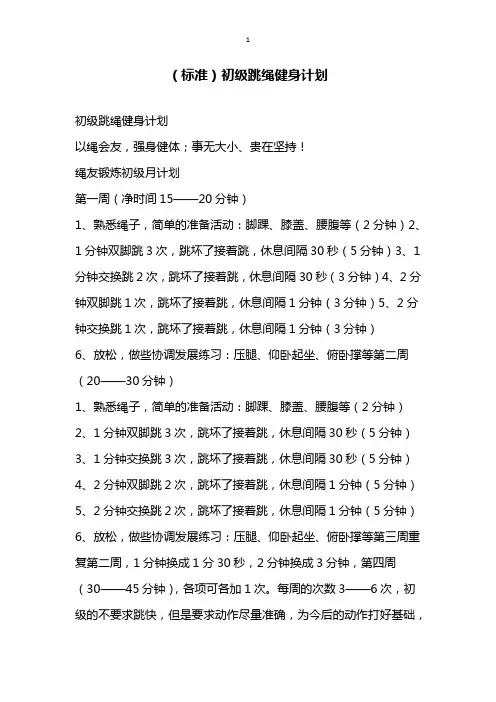 1

（标准）初级跳绳健身计划

初级跳绳健身计划

以绳会友，强身健体；事无大小、贵在坚持！

绳友锻炼初级月计划

第一周（净时间 15——20 分钟）

1、熟悉绳子，简单的准备活动：脚踝、膝盖、腰腹等（2 分钟）2、1 分钟双脚跳 3 次，跳坏了接着跳，休息间隔 30 秒（5 分钟）3、1 分钟交换跳 2 次，跳坏了接着跳，休息间隔 30 秒（3 分钟）4、2 分钟双脚跳 1 次，跳坏了接着跳，休息间隔 1 分钟（3 分钟）5、2 分钟交换跳 1 次，跳坏了接着跳，休息间隔 1 分钟（3 分钟）

6、放松，做些协调发展练习：压腿、仰卧起坐、俯卧撑等第二周（20——30 分钟）

1、熟悉绳子，简单的准备活动：脚踝、膝盖、腰腹等（2 分钟）

2、1 分钟双脚跳 3 次，跳坏了接着跳，休息间隔 30 秒（5 分钟）

3、1 分钟交换跳 3 次，跳坏了接着跳，休息间隔 30 秒（5 分钟）

4、2 分钟双脚跳 2 次，跳坏了接着跳，休息间隔 1 分钟（5 分钟）

5、2 分钟交换跳 2 次，跳坏了接着跳，休息间隔 1 分钟（5 分钟）

6、放松，做些协调发展练习：压腿、仰卧起坐、俯卧撑等第三周重复第二周，1 分钟换成 1 分 30 秒，2 分钟换成 3 分钟，第四周（30——45 分钟），各项可各加 1 次。每周的次数 3——6 次，初级的不要求跳快，但是要求动作尽量准确，为今后的动作打好基础，